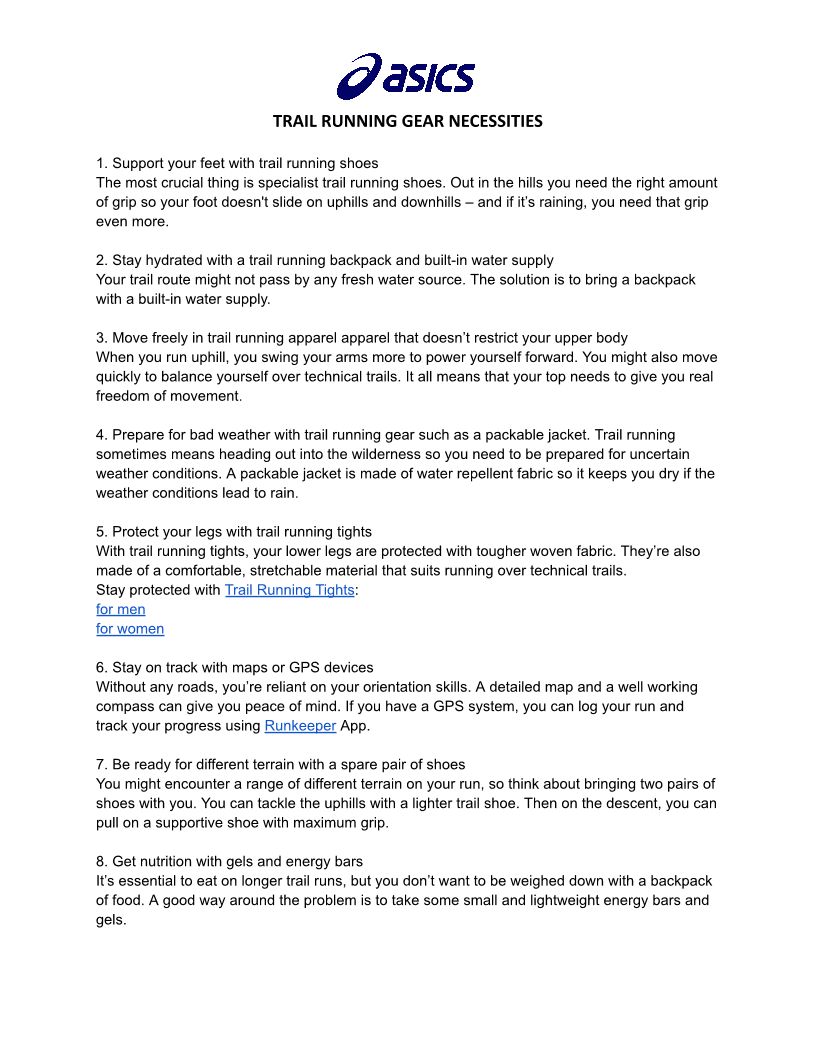 asics

TRAIL RUNNING GEAR NECESSITIES

1. Support your feet with trail running shoes
The most crucial thing is specialist trail running shoes. Out in the hills you need the right amount of grip so your foot doesn't slide on uphills and downhills – and if it's raining, you need that grip even more.

2. Stay hydrated with a trail running backpack and built-in water supply
Your trail route might not pass by any fresh water source. The solution is to bring a backpack with a built-in water supply.

3. Move freely in trail running apparel apparel that doesn't restrict your upper body
When you run uphill, you swing your arms more to power yourself forward. You might also move quickly to balance yourself over technical trails. It all means that your top needs to give you real freedom of movement.

4. Prepare for bad weather with trail running gear such as a packable jacket. Trail running sometimes means heading out into the wilderness so you need to be prepared for uncertain weather conditions. A packable jacket is made of water repellent fabric so it keeps you dry if the weather conditions lead to rain.

5. Protect your legs with trail running tights
With trail running tights, your lower legs are protected with tougher woven fabric. They're also made of a comfortable, stretchable material that suits running over technical trails.
Stay protected with Trail Running Tights:
for men
for women

6. Stay on track with maps or GPS devices
Without any roads, you're reliant on your orientation skills. A detailed map and a well working compass can give you peace of mind. If you have a GPS system, you can log your run and track your progress using Runkeeper App.

7. Be ready for different terrain with a spare pair of shoes
You might encounter a range of different terrain on your run, so think about bringing two pairs of shoes with you. You can tackle the uphills with a lighter trail shoe. Then on the descent, you can pull on a supportive shoe with maximum grip.

8. Get nutrition with gels and energy bars
It's essential to eat on longer trail runs, but you don't want to be weighed down with a backpack of food. A good way around the problem is to take some small and lightweight energy bars and gels.